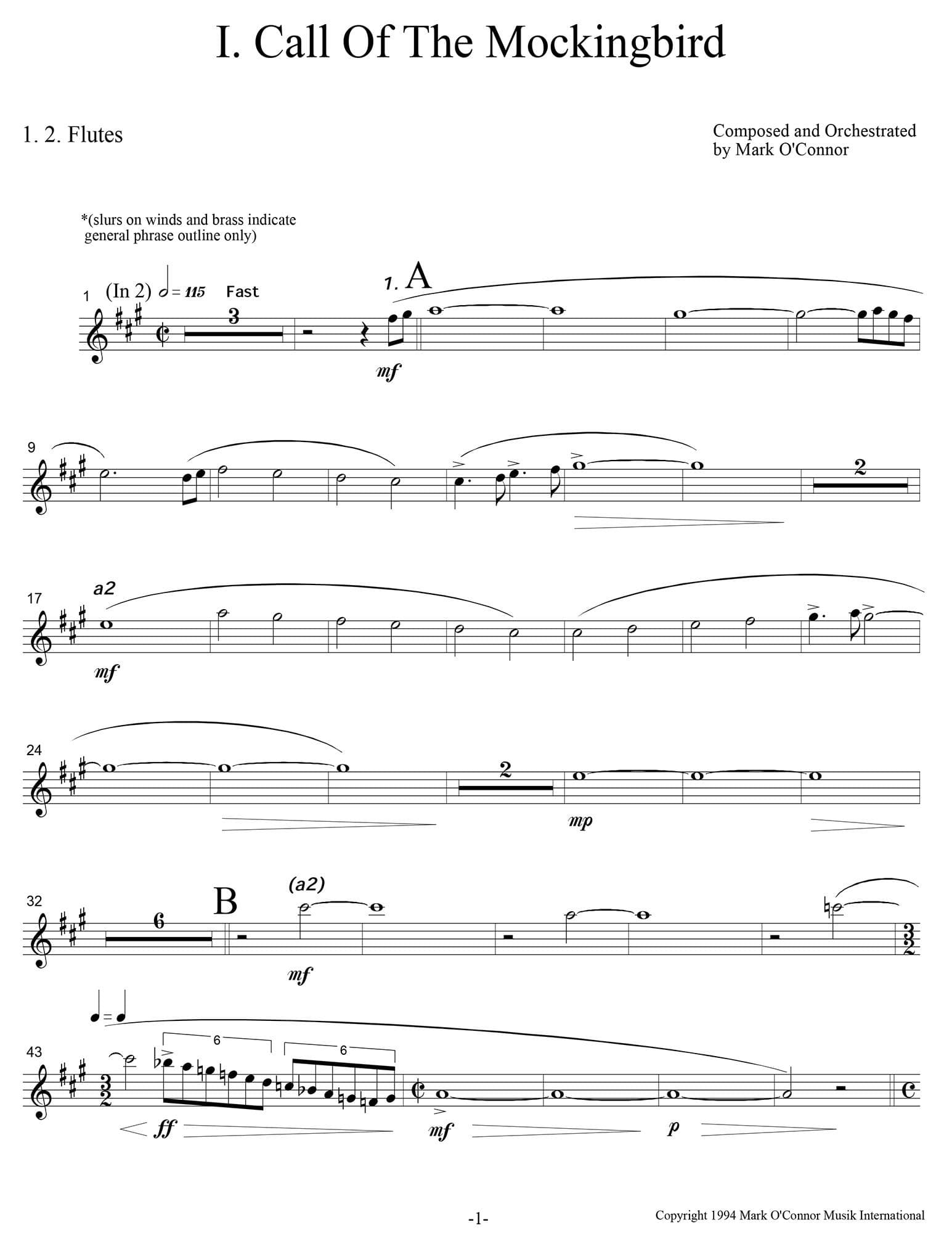 I. Call Of The Mockingbird

1. 2. Flutes

Composed and Orchestrated
by Mark O'Connor

*(slurs on winds and brass indicate general phrase outline only)

1 (In 2) = 115 Fast

3

1. A

mf

9

2

17 a2

mf

24

2

mp

32

6

B

(a2)

mf

43

6

6

ff

mf

p

-1-

Copyright 1994 Mark O'Connor Musik International